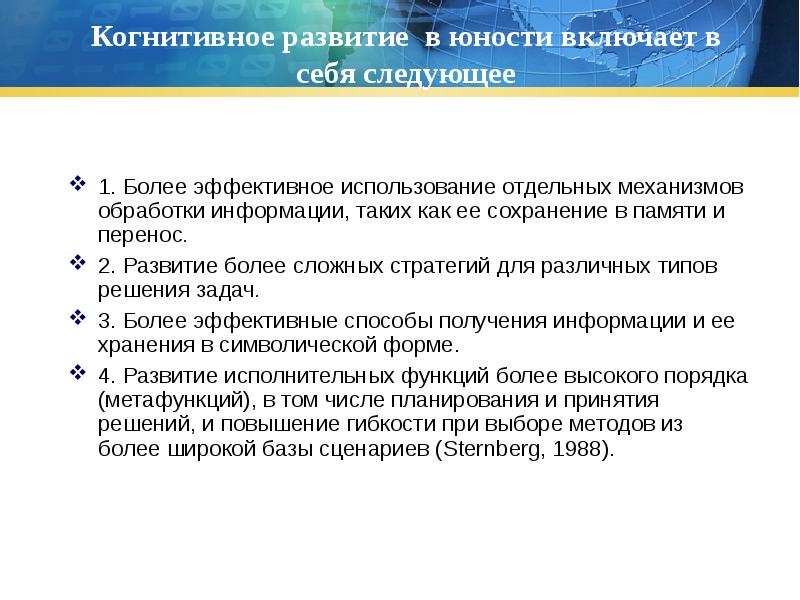 Когнитивное развитие в юности включает в себя следующее

1. Более эффективное использование отдельных механизмов обработки информации, таких как ее сохранение в памяти и перенос.

2. Развитие более сложных стратегий для различных типов решения задач.

3. Более эффективные способы получения информации и ее хранения в символической форме.

4. Развитие исполнительных функций более высокого порядка (метафункций), в том числе планирования и принятия решений, и повышение гибкости при выборе методов из более широкой базы сценариев (Sternberg, 1988).